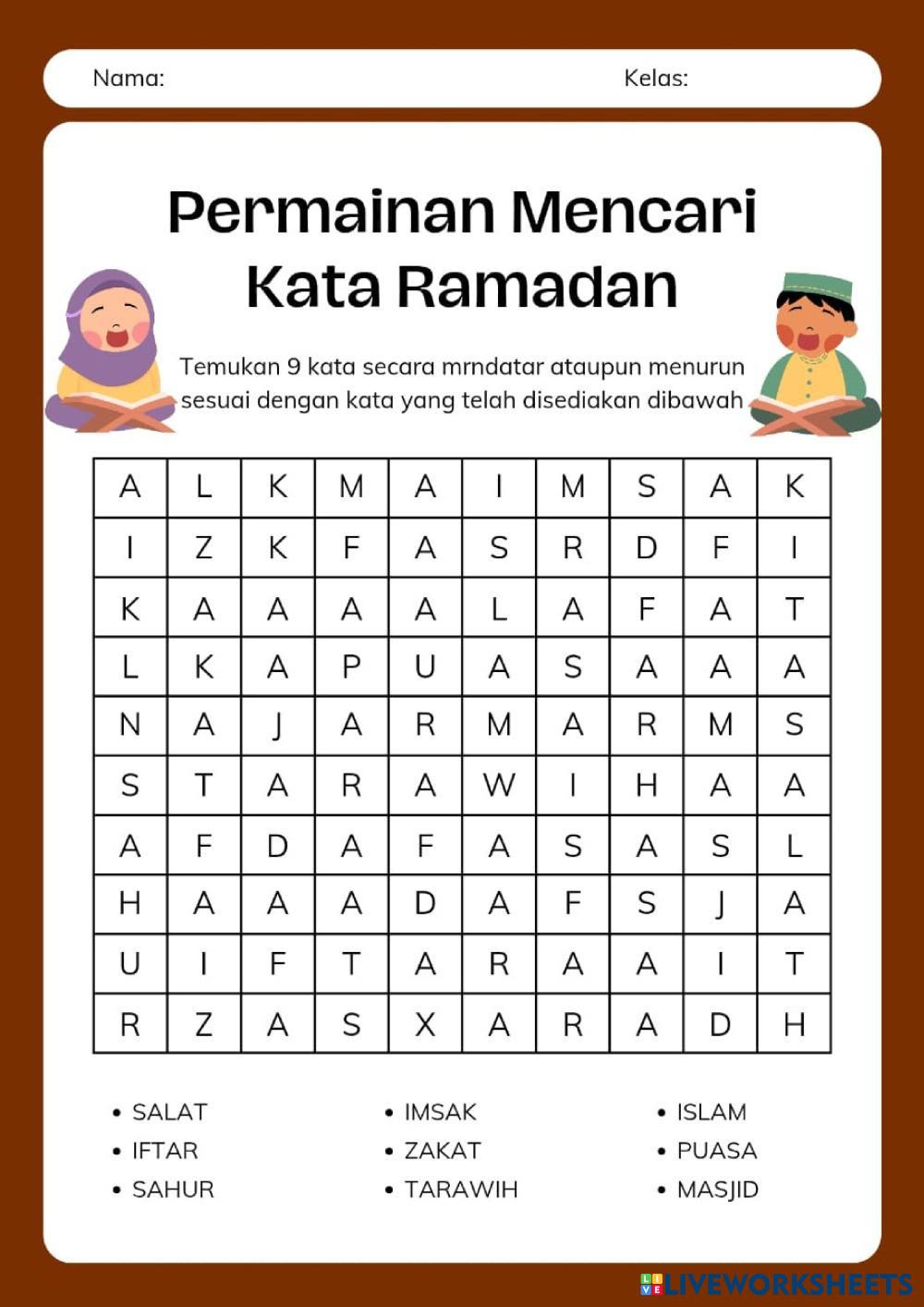 Nama: Kelas:

Permainan Mencari Kata Ramadan

Temukan 9 kata secara mrndatar ataupun menurun sesuai dengan kata yang telah disediakan dibawah

| A | L | K | M | A | I | M | S | A | K |
|---|---|---|---|---|---|---|---|---|---|
| I | Z | K | F | A | S | R | D | F | I |
| K | A | A | A | A | L | A | F | A | T |
| L | K | A | P | U | A | S | A | A | A |
| N | A | J | A | R | M | A | R | M | S |
| S | T | A | R | A | W | I | H | A | A |
| A | F | D | A | F | A | S | A | S | L |
| H | A | A | A | D | A | F | S | J | A |
| U | I | F | T | A | R | A | A | I | T |
| R | Z | A | S | X | A | R | A | D | H |

• SALAT
• IFTAR
• SAHUR

• IMSAK
• ZAKAT
• TARAWIH

• ISLAM
• PUASA
• MASJID

LIVEWORKSHEETS